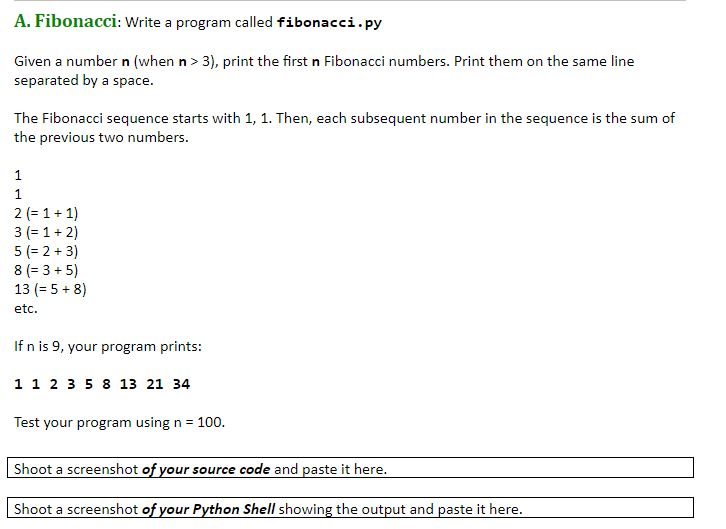 A. Fibonacci: Write a program called fibonacci.py

Given a number n (when n > 3), print the first n Fibonacci numbers. Print them on the same line separated by a space.

The Fibonacci sequence starts with 1, 1. Then, each subsequent number in the sequence is the sum of the previous two numbers.

1
1
2 (= 1 + 1)
3 (= 1 + 2)
5 (= 2 + 3)
8 (= 3 + 5)
13 (= 5 + 8)
etc.

If n is 9, your program prints:

1 1 2 3 5 8 13 21 34

Test your program using n = 100.

Shoot a screenshot of your source code and paste it here.

Shoot a screenshot of your Python Shell showing the output and paste it here.